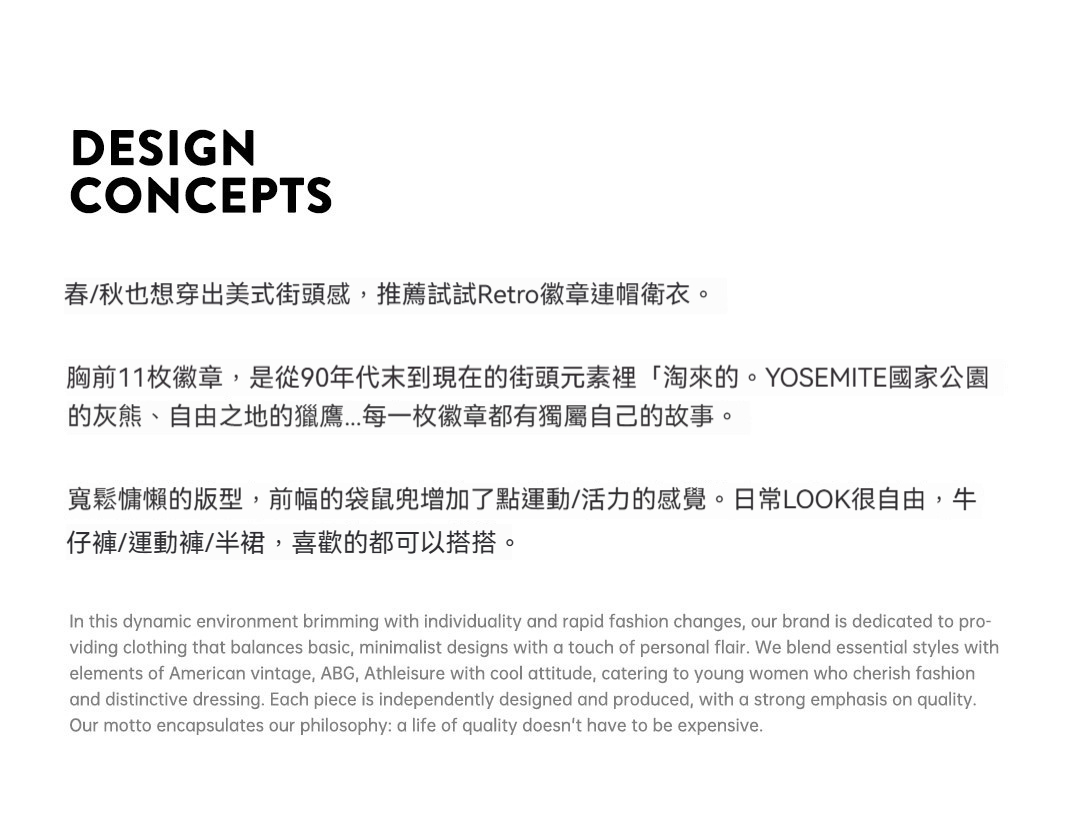 DESIGN CONCEPTS

春/秋也想穿出美式街頭感，推薦試試Retro徽章連帽衛衣。

胸前11枚徽章，是從90年代末到現在的街頭元素裡「淘來的。YOSEMITE國家公園的灰熊、自由之地的獵鷹...每一枚徽章都有獨屬自己的故事。

寬鬆慵懶的版型，前幅的袋鼠兜增加了點運動/活力的感覺。日常LOOK很自由，牛仔褲/運動褲/半裙，喜歡的都可以搭搭。

In this dynamic environment brimming with individuality and rapid fashion changes, our brand is dedicated to providing clothing that balances basic, minimalist designs with a touch of personal flair. We blend essential styles with elements of American vintage, ABG, Athleisure with cool attitude, catering to young women who cherish fashion and distinctive dressing. Each piece is independently designed and produced, with a strong emphasis on quality. Our motto encapsulates our philosophy: a life of quality doesn't have to be expensive.